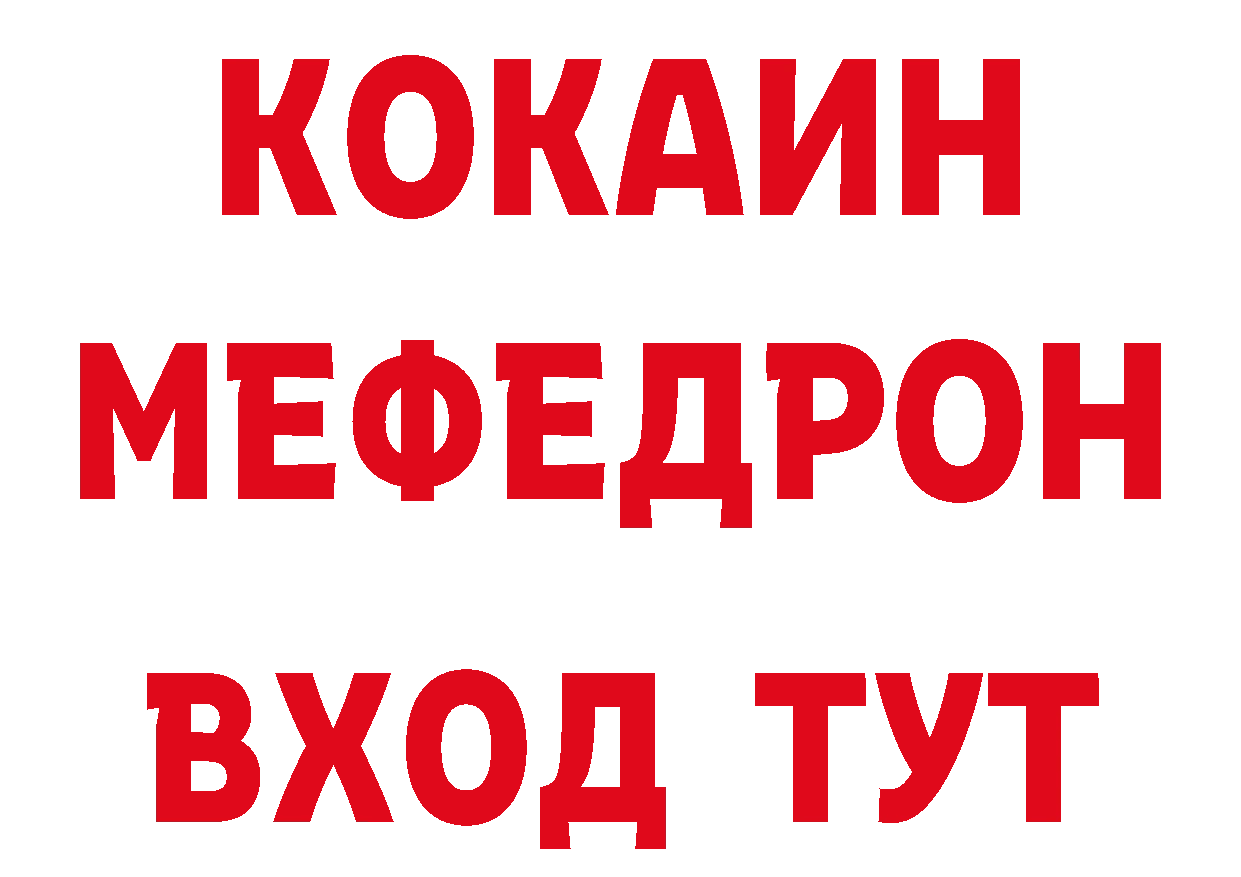 КОКАИН
МЕФЕДРОН
ВХОД ТУТ